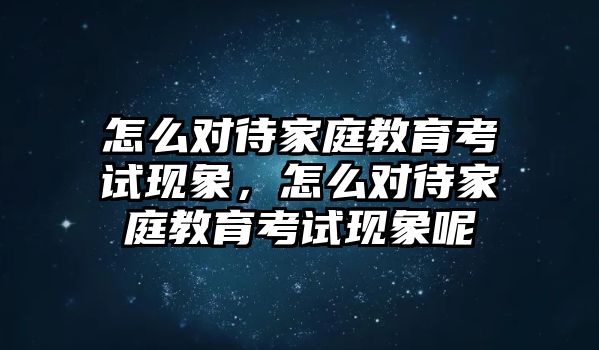 怎么对待家庭教育考试现象，怎么对待家庭教育考试现象呢